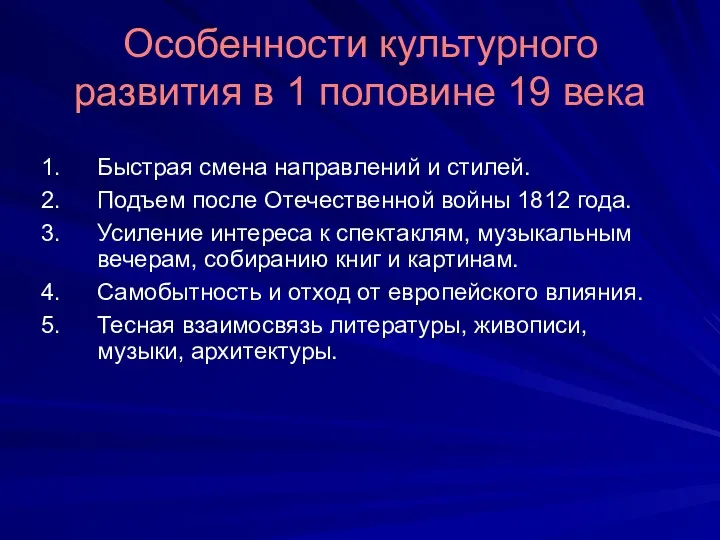 Особенности культурного развития в 1 половине 19 века

1. Быстрая смена направлений и стилей.
2. Подъем после Отечественной войны 1812 года.
3. Усиление интереса к спектаклям, музыкальным вечерам, собиранию книг и картинам.
4. Самобытность и отход от европейского влияния.
5. Тесная взаимосвязь литературы, живописи, музыки, архитектуры.